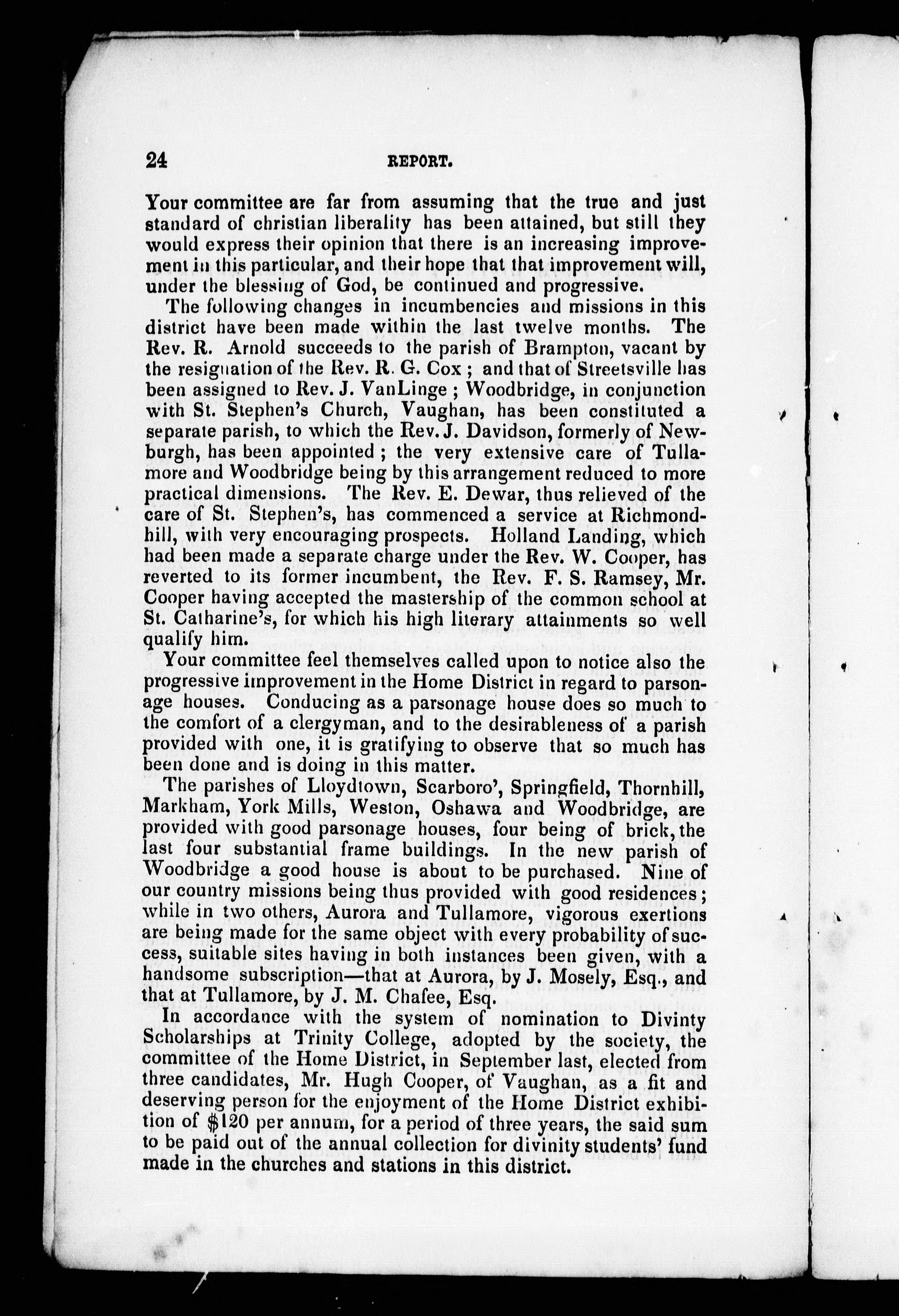 24 REPORT.

Your committee are far from assuming that the true and just standard of christian liberality has been attained, but still they would express their opinion that there is an increasing improvement in this particular, and their hope that that improvement will, under the blessing of God, be continued and progressive.

The following changes in incumbencies and missions in this district have been made within the last twelve months. The Rev. R. Arnold succeeds to the parish of Brampton, vacant by the resignation of the Rev. R. G. Cox; and that of Streetsville has been assigned to Rev. J. VanLinge; Woodbridge, in conjunction with St. Stephen's Church, Vaughan, has been constituted a separate parish, to which the Rev. J. Davidson, formerly of Newburgh, has been appointed; the very extensive care of Tullamore and Woodbridge being by this arrangement reduced to more practical dimensions. The Rev. E. Dewar, thus relieved of the care of St. Stephen's, has commenced a service at Richmondhill, with very encouraging prospects. Holland Landing, which had been made a separate charge under the Rev. W. Cooper, has reverted to its former incumbent, the Rev. F. S. Ramsey, Mr. Cooper having accepted the mastership of the common school at St. Catharine's, for which his high literary attainments so well qualify him.

Your committee feel themselves called upon to notice also the progressive improvement in the Home District in regard to parsonage houses. Conducing as a parsonage house does so much to the comfort of a clergyman, and to the desirableness of a parish provided with one, it is gratifying to observe that so much has been done and is doing in this matter.

The parishes of Lloydtown, Scarboro', Springfield, Thornhill, Markham, York Mills, Weston, Oshawa and Woodbridge, are provided with good parsonage houses, four being of brick, the last four substantial frame buildings. In the new parish of Woodbridge a good house is about to be purchased. Nine of our country missions being thus provided with good residences; while in two others, Aurora and Tullamore, vigorous exertions are being made for the same object with every probability of success, suitable sites having in both instances been given, with a handsome subscription—that at Aurora, by J. Mosely, Esq., and that at Tullamore, by J. M. Chafee, Esq.

In accordance with the system of nomination to Divinty Scholarships at Trinity College, adopted by the society, the committee of the Home District, in September last, elected from three candidates, Mr. Hugh Cooper, of Vaughan, as a fit and deserving person for the enjoyment of the Home District exhibition of $120 per annum, for a period of three years, the said sum to be paid out of the annual collection for divinity students' fund made in the churches and stations in this district.